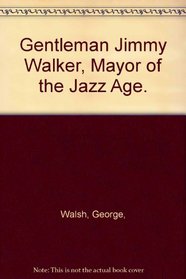 Gentleman Jimmy Walker, Mayor of the Jazz Age.

Walsh, George,

Note: This is not the actual book cover